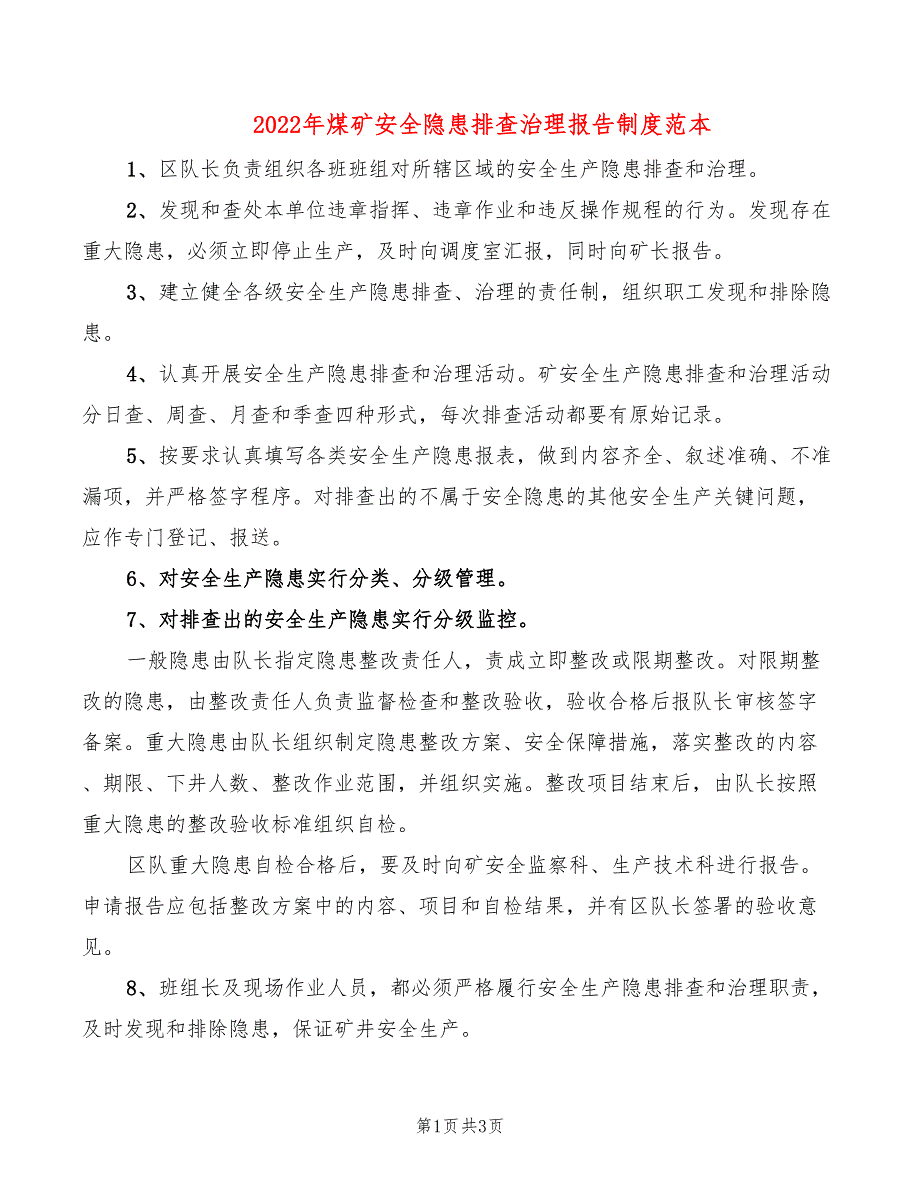 2022年煤矿安全隐患排查治理报告制度范本

1、区队长负责组织各班班组对所辖区域的安全生产隐患排查和治理。

2、发现和查处本单位违章指挥、违章作业和违反操作规程的行为。发现存在重大隐患，必须立即停止生产，及时向调度室汇报，同时向矿长报告。

3、建立健全各级安全生产隐患排查、治理的责任制，组织职工发现和排除隐患。

4、认真开展安全生产隐患排查和治理活动。矿安全生产隐患排查和治理活动分日查、周查、月查和季查四种形式，每次排查活动都要有原始记录。

5、按要求认真填写各类安全生产隐患报表，做到内容齐全、叙述准确、不准漏项，并严格签字程序。对排查出的不属于安全隐患的其他安全生产关键问题，应作专门登记、报送。

6、对安全生产隐患实行分类、分级管理。

7、对排查出的安全生产隐患实行分级监控。

一般隐患由队长指定隐患整改责任人，责成立即整改或限期整改。对限期整改的隐患，由整改责任人负责监督检查和整改验收，验收合格后报队长审核签字备案。重大隐患由队长组织制定隐患整改方案、安全保障措施，落实整改的内容、期限、下井人数、整改作业范围，并组织实施。整改项目结束后，由队长按照重大隐患的整改验收标准组织自检。

区队重大隐患自检合格后，要及时向矿安全监察科、生产技术科进行报告。申请报告应包括整改方案中的内容、项目和自检结果，并有区队长签署的验收意见。

8、班组长及现场作业人员，都必须严格履行安全生产隐患排查和治理职责，及时发现和排除隐患，保证矿井安全生产。

第1页 共3页